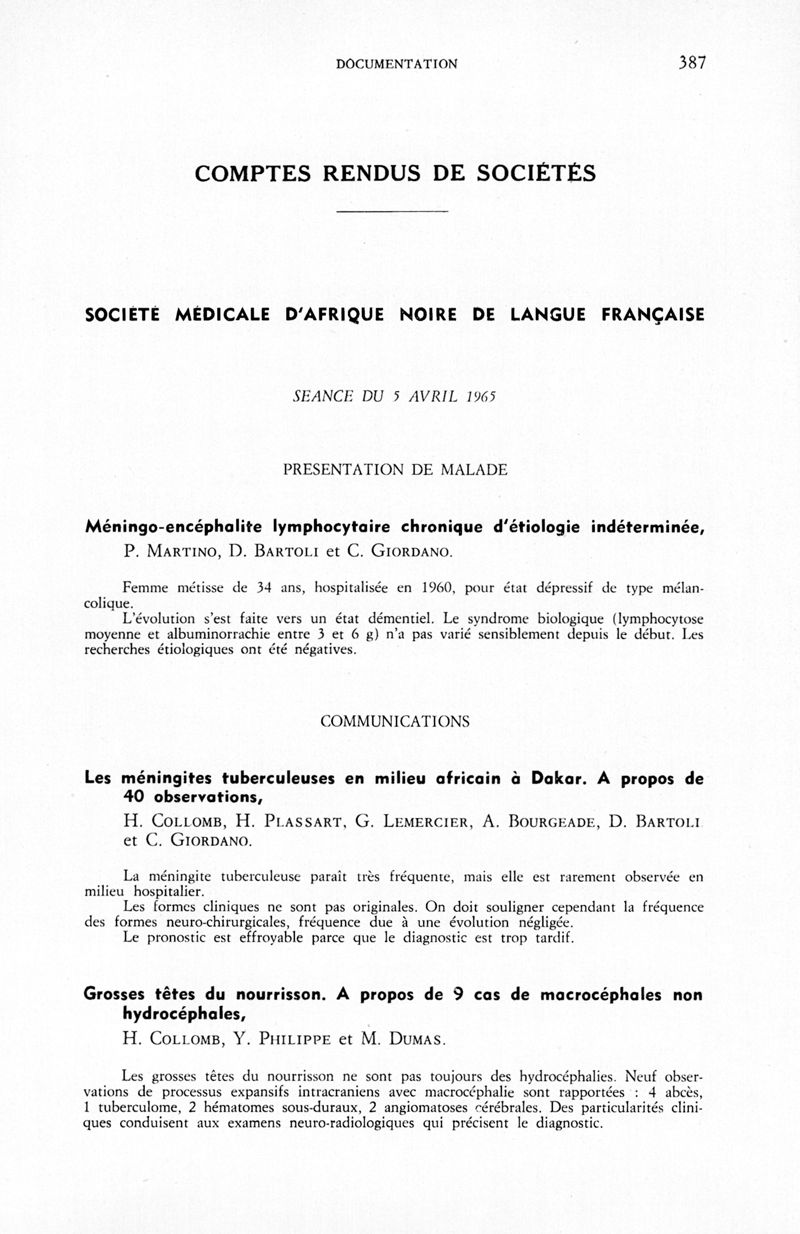 DOCUMENTATION 387

COMPTES RENDUS DE SOCIÉTÉS

SOCIÉTÉ MÉDICALE D'AFRIQUE NOIRE DE LANGUE FRANÇAISE

SEANCE DU 5 AVRIL 1965

PRESENTATION DE MALADE

Méningo-encéphalite lymphocytaire chronique d'étiologie indéterminée, P. MARTINO, D. BARTOLI et C. GIORDANO.

Femme métisse de 34 ans, hospitalisée en 1960, pour état dépressif de type mélancolique.
L'évolution s'est faite vers un état démentiel. Le syndrome biologique (lymphocytose moyenne et albuminorrachie entre 3 et 6 g) n'a pas varié sensiblement depuis le début. Les recherches étiologiques ont été négatives.

COMMUNICATIONS

Les méningites tuberculeuses en milieu africain à Dakar. A propos de 40 observations, H. COLLOMB, H. PLASSART, G. LEMERCIER, A. BOURGEADE, D. BARTOLI et C. GIORDANO.

La méningite tuberculeuse paraît très fréquente, mais elle est rarement observée en milieu hospitalier.
Les formes cliniques ne sont pas originales. On doit souligner cependant la fréquence des formes neuro-chirurgicales, fréquence due à une évolution négligée.
Le pronostic est effroyable parce que le diagnostic est trop tardif.

Grosses têtes du nourrisson. A propos de 9 cas de macrocéphales non hydrocéphales, H. COLLOMB, Y. PHILIPPE et M. DUMAS.

Les grosses têtes du nourrisson ne sont pas toujours des hydrocéphalies. Neuf observations de processus expansifs intracraniens avec macrocéphalie sont rapportées : 4 abcès, 1 tuberculome, 2 hématomes sous-duraux, 2 angiomatoses cérébrales. Des particularités cliniques conduisent aux examens neuro-radiologiques qui précisent le diagnostic.